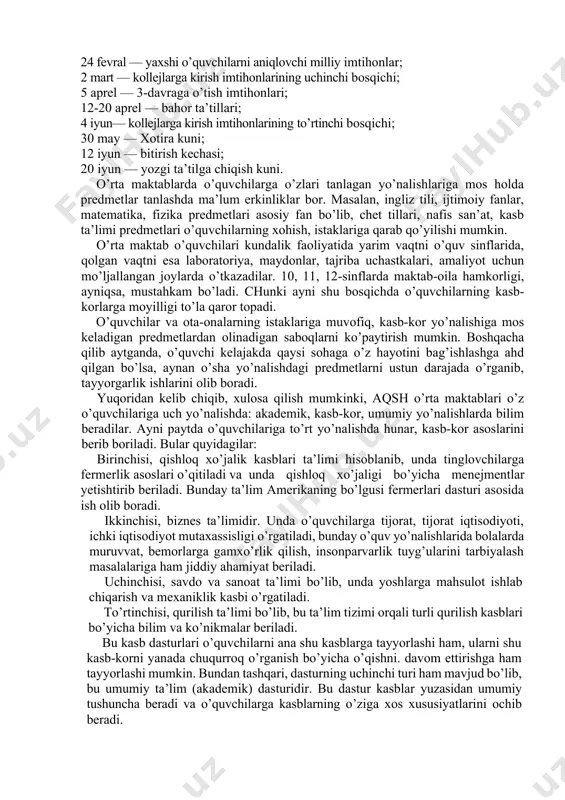 24 fevral — yaxshi o'quvchilarni aniqlovchi milliy imtihonlar;
2 mart — kollejlarga kirish imtihonlarining uchinchi bosqichi;
5 aprel — 3-davraga o'tish imtihonlari;
12-20 aprel — bahor ta'tillari;
4 iyun— kollejlarga kirish imtihonlarining to'rtinchi bosqichi;
30 may — Xotira kuni;
12 iyun — bitirish kechasi;
20 iyun — yozgi ta'tilga chiqish kuni.

O'rta maktablarda o'quvchilarga o'zlari tanlagan yo'nalishlariga mos holda predmetlar tanlashda ma'lum erkinliklar bor. Masalan, ingliz tili, ijtimoiy fanlar, matematika, fizika predmetlari asosiy fan bo'lib, chet tillari, nafis san'at, kasb ta'limi predmetlari o'quvchilarning xohish, istaklariga qarab qo'yilishi mumkin.

O'rta maktab o'quvchilari kundalik faoliyatida yarim vaqtni o'quv sinflarida, qolgan vaqtni esa laboratoriya, maydonlar, tajriba uchastkalari, amaliyot uchun mo'ljallangan joylarda o'tkazadilar. 10, 11, 12-sinflarda maktab-oila hamkorligi, ayniqsa, mustahkam bo'ladi. CHunki ayni shu bosqichda o'quvchilarning kasb-korlarga moyilligi to'la qaror topadi.

O'quvchilar va ota-onalarning istaklariga muvofiq, kasb-kor yo'nalishiga mos keladigan predmetlardan olinadigan saboqlarni ko'paytirish mumkin. Boshqacha qilib aytganda, o'quvchi kelajakda qaysi sohaga o'z hayotini bag'ishlashga ahd qilgan bo'lsa, aynan o'sha yo'nalishdagi predmetlarni ustun darajada o'rganib, tayyorgarlik ishlarini olib boradi.

Yuqoridan kelib chiqib, xulosa qilish mumkinki, AQSH o'rta maktablari o'z o'quvchilariga uch yo'nalishda: akademik, kasb-kor, umumiy yo'nalishlarda bilim beradilar. Ayni paytda o'quvchilariga to'rt yo'nalishda hunar, kasb-kor asoslarini berib boriladi. Bular quyidagilar:

Birinchisi, qishloq xo'jalik kasblari ta'limi hisoblanib, unda tinglovchilarga fermerlik asoslari o'qitiladi va unda qishloq xo'jaligi bo'yicha menejmentlar yetishtirib beriladi. Bunday ta'lim Amerikaning bo'lgusi fermerlari dasturi asosida ish olib boradi.

Ikkinchisi, biznes ta'limidir. Unda o'quvchilarga tijorat, tijorat iqtisodiyoti, ichki iqtisodiyot mutaxassisligi o'rgatiladi, bunday o'quv yo'nalishlarida bolalarda muruvvat, bemorlarga gamxo'rlik qilish, insonparvarlik tuyg'ularini tarbiyalash masalalariga ham jiddiy ahamiyat beriladi.

Uchinchisi, savdo va sanoat ta'limi bo'lib, unda yoshlarga mahsulot ishlab chiqarish va mexaniklik kasbi o'rgatiladi.

To'rtinchisi, qurilish ta'limi bo'lib, bu ta'lim tizimi orqali turli qurilish kasblari bo'yicha bilim va ko'nikmalar beriladi.

Bu kasb dasturlari o'quvchilarni ana shu kasblarga tayyorlashi ham, ularni shu kasb-korni yanada chuqurroq o'rganish bo'yicha o'qishni. davom ettirishga ham tayyorlashi mumkin. Bundan tashqari, dasturning uchinchi turi ham mavjud bo'lib, bu umumiy ta'lim (akademik) dasturidir. Bu dastur kasblar yuzasidan umumiy tushuncha beradi va o'quvchilarga kasblarning o'ziga xos xususiyatlarini ochib beradi.